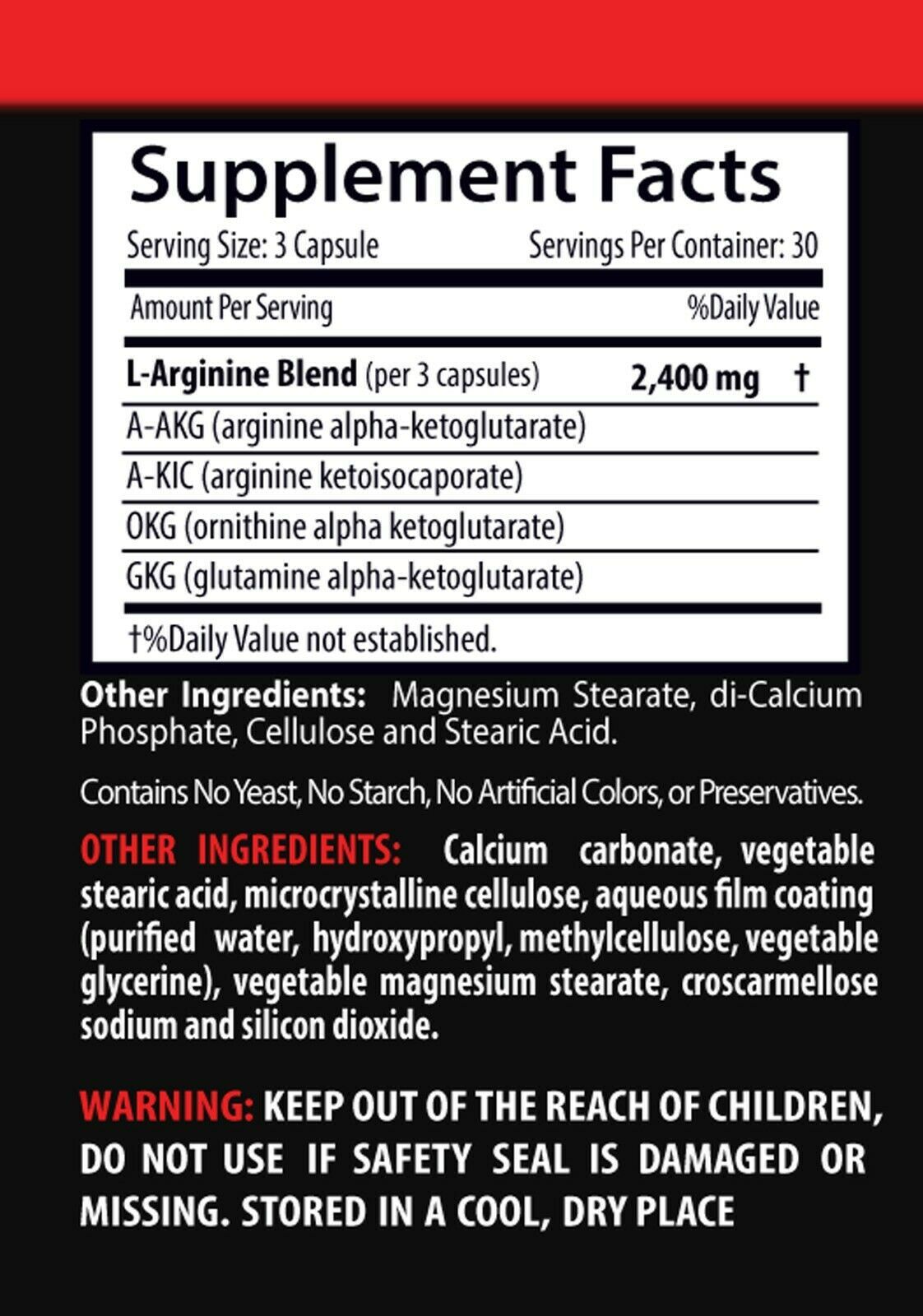 Supplement Facts

Serving Size: 3 Capsule Servings Per Container: 30

Amount Per Serving %Daily Value

L-Arginine Blend (per 3 capsules) 2,400 mg †

A-AKG (arginine alpha-ketoglutarate)

A-KIC (arginine ketoisocaporate)

OKG (ornithine alpha ketoglutarate)

GKG (glutamine alpha-ketoglutarate)

†%Daily Value not established.

Other Ingredients: Magnesium Stearate, di-Calcium Phosphate, Cellulose and Stearic Acid.

Contains No Yeast, No Starch, No Artificial Colors, or Preservatives.

OTHER INGREDIENTS: Calcium carbonate, vegetable stearic acid, microcrystalline cellulose, aqueous film coating (purified water, hydroxypropyl, methylcellulose, vegetable glycerine), vegetable magnesium stearate, croscarmellose sodium and silicon dioxide.

WARNING: KEEP OUT OF THE REACH OF CHILDREN, DO NOT USE IF SAFETY SEAL IS DAMAGED OR MISSING. STORED IN A COOL, DRY PLACE